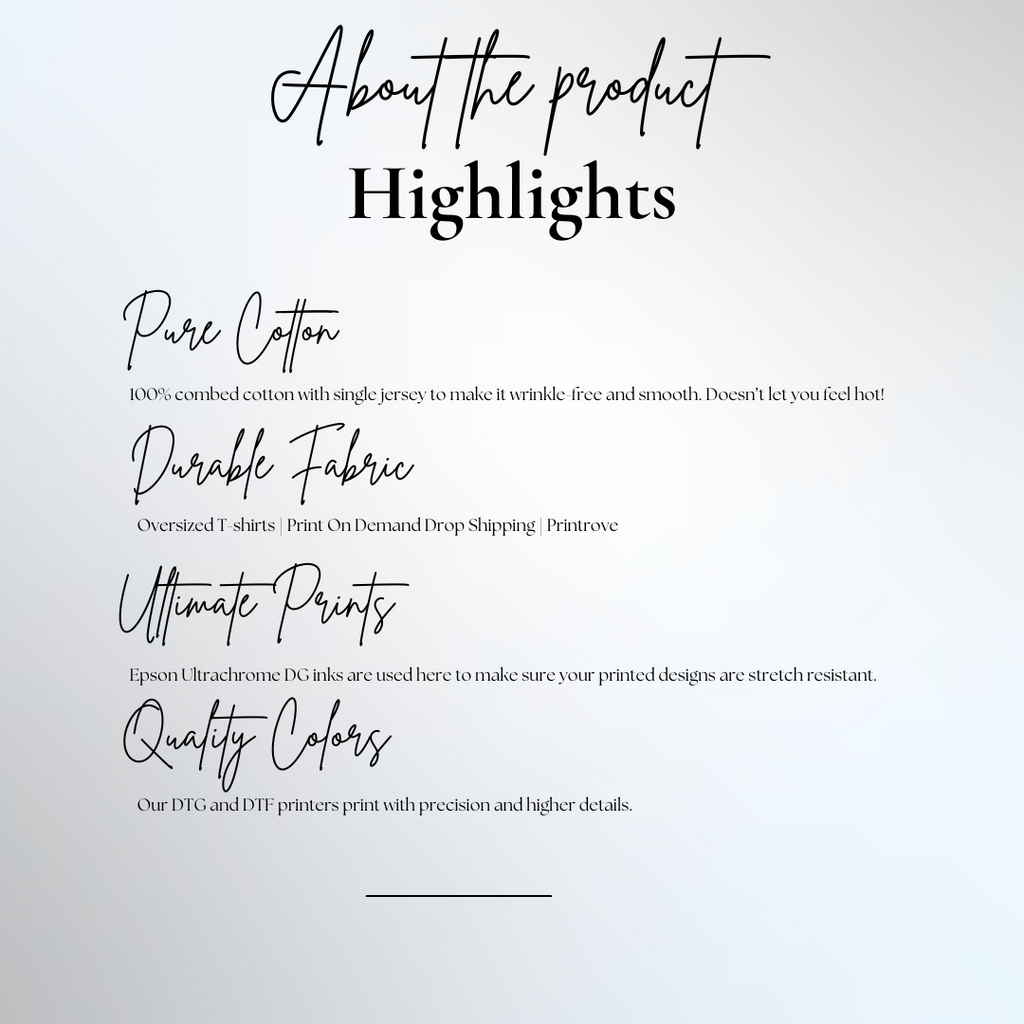 About the product
Highlights

Pure Cotton
100% combed cotton with single jersey to make it wrinkle-free and smooth. Doesn't let you feel hot!

Durable Fabric
Oversized T-shirts | Print On Demand Drop Shipping | Printrove

Ultimate Prints
Epson Ultrachrome DG inks are used here to make sure your printed designs are stretch resistant.

Quality Colors
Our DTG and DTF printers print with precision and higher details.